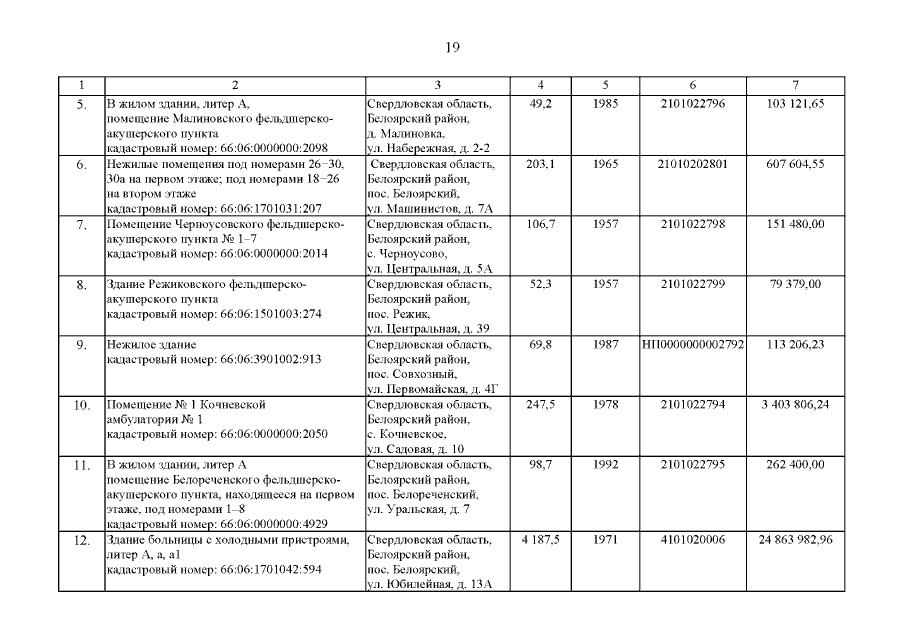 19

| 1 | 2 | 3 | 4 | 5 | 6 | 7 |
|---|---|---|---|---|---|---|
| 5. | В жилом здании, литер А, помещение Малиновского фельдшерско-акушерского пункта кадастровый номер: 66:06:0000000:2098 | Свердловская область, Белоярский район, д. Малиновка, ул. Набережная, д. 2-2 | 49,2 | 1985 | 2101022796 | 103 121,65 |
| 6. | Нежилые помещения под номерами 26–30, 30а на первом этаже; под номерами 18–26 на втором этаже кадастровый номер: 66:06:1701031:207 | Свердловская область, Белоярский район, пос. Белоярский, ул. Машинистов, д. 7А | 203,1 | 1965 | 21010202801 | 607 604,55 |
| 7. | Помещение Черноусовского фельдшерско-акушерского пункта № 1–7 кадастровый номер: 66:06:0000000:2014 | Свердловская область, Белоярский район, с. Черноусово, ул. Центральная, д. 5А | 106,7 | 1957 | 2101022798 | 151 480,00 |
| 8. | Здание Режиковского фельдшерско-акушерского пункта кадастровый номер: 66:06:1501003:274 | Свердловская область, Белоярский район, пос. Режик, ул. Центральная, д. 39 | 52,3 | 1957 | 2101022799 | 79 379,00 |
| 9. | Нежилое здание кадастровый номер: 66:06:3901002:913 | Свердловская область, Белоярский район, пос. Совхозный, ул. Первомайская, д. 4Г | 69,8 | 1987 | НП0000000002792 | 113 206,23 |
| 10. | Помещение № 1 Кочневской амбулатории № 1 кадастровый номер: 66:06:0000000:2050 | Свердловская область, Белоярский район, с. Кочневское, ул. Садовая, д. 10 | 247,5 | 1978 | 2101022794 | 3 403 806,24 |
| 11. | В жилом здании, литер А помещение Белореченского фельдшерско-акушерского пункта, находящееся на первом этаже, под номерами 1–8 кадастровый номер: 66:06:0000000:4929 | Свердловская область, Белоярский район, пос. Белореченский, ул. Уральская, д. 7 | 98,7 | 1992 | 2101022795 | 262 400,00 |
| 12. | Здание больницы с холодными пристроями, литер А, а, а1 кадастровый номер: 66:06:1701042:594 | Свердловская область, Белоярский район, пос. Белоярский, ул. Юбилейная, д. 13А | 4 187,5 | 1971 | 4101020006 | 24 863 982,96 |